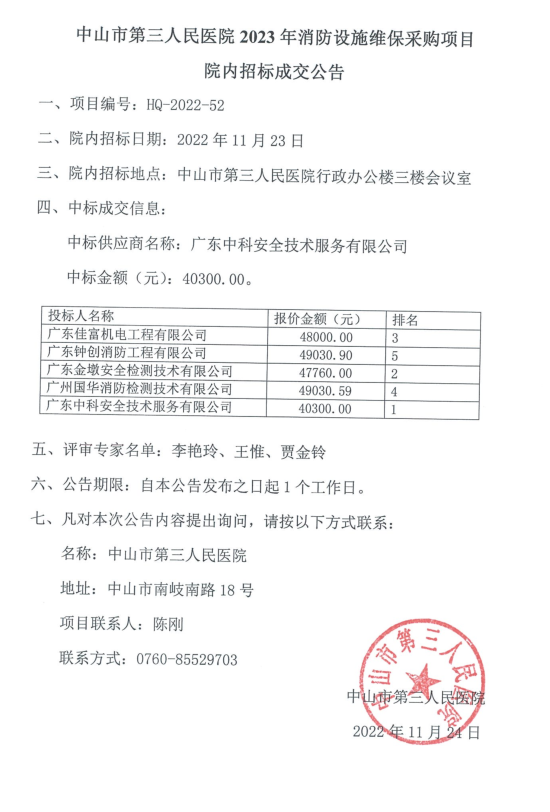 中山市第三人民医院 2023 年消防设施维保采购项目
院内招标成交公告

一、项目编号：HQ-2022-52

二、院内招标日期：2022 年 11 月 23 日

三、院内招标地点：中山市第三人民医院行政办公楼三楼会议室

四、中标成交信息：

中标供应商名称：广东中科安全技术服务有限公司

中标金额（元）：40300.00。

| 投标人名称 | 报价金额（元） | 排名 |
|---|---|---|
| 广东佳富机电工程有限公司 | 48000.00 | 3 |
| 广东钟创消防工程有限公司 | 49030.90 | 5 |
| 广东金墩安全检测技术有限公司 | 47760.00 | 2 |
| 广州国华消防检测技术有限公司 | 49030.59 | 4 |
| 广东中科安全技术服务有限公司 | 40300.00 | 1 |

五、评审专家名单：李艳玲、王惟、贾金铃

六、公告期限：自本公告发布之日起 1 个工作日。

七、凡对本次公告内容提出询问，请按以下方式联系：

名称：中山市第三人民医院

地址：中山市南岐南路 18 号

项目联系人：陈刚

联系方式：0760-85529703

中山市第三人民医院

中山市第三人民医院
2022 年 11 月 24 日